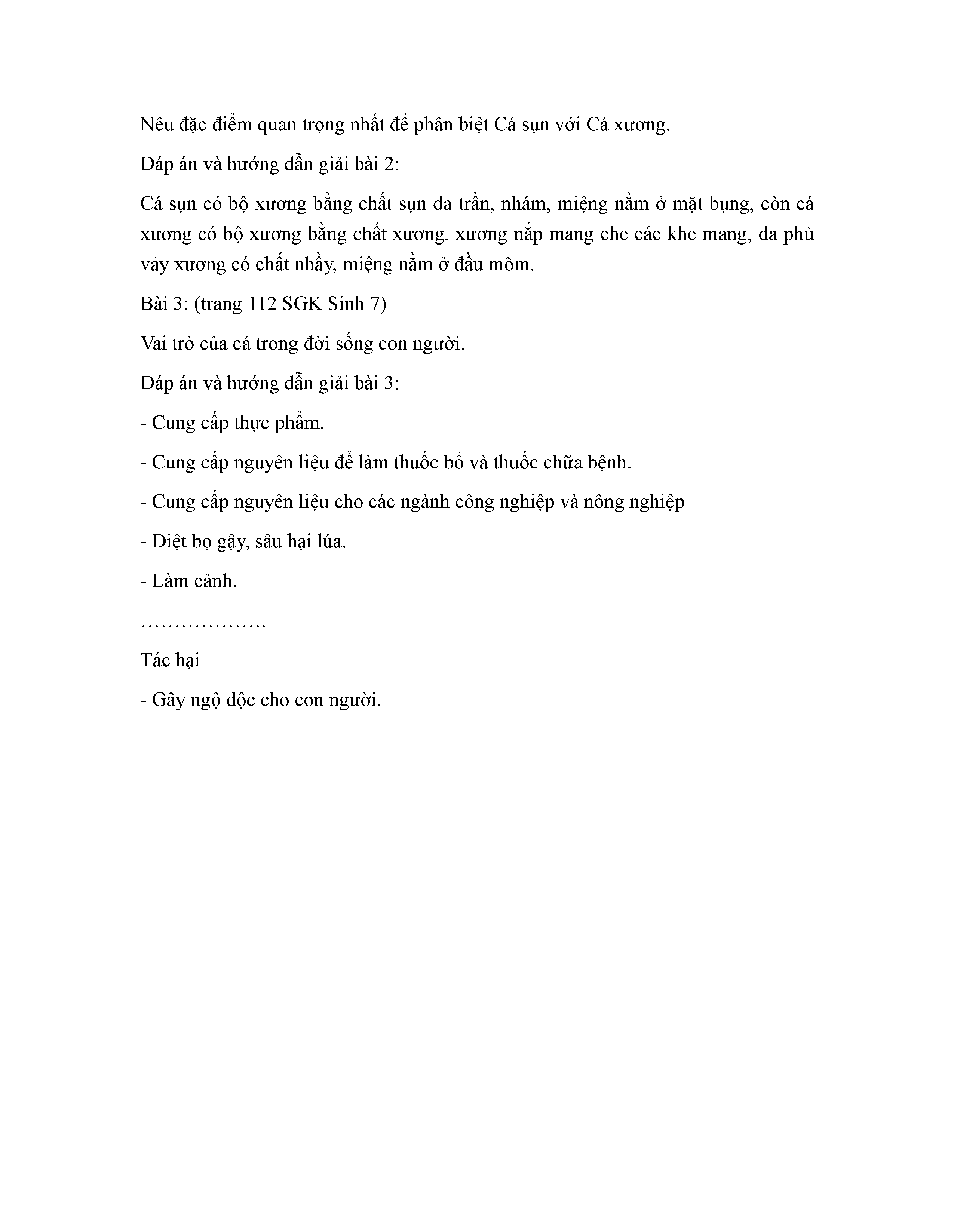 Nêu đặc điểm quan trọng nhất để phân biệt Cá sụn với Cá xương.

Đáp án và hướng dẫn giải bài 2:

Cá sụn có bộ xương bằng chất sụn da trần, nhám, miệng nằm ở mặt bụng, còn cá xương có bộ xương bằng chất xương, xương nắp mang che các khe mang, da phủ vảy xương có chất nhầy, miệng nằm ở đầu mõm.

Bài 3: (trang 112 SGK Sinh 7)

Vai trò của cá trong đời sống con người.

Đáp án và hướng dẫn giải bài 3:

- Cung cấp thực phẩm.

- Cung cấp nguyên liệu để làm thuốc bổ và thuốc chữa bệnh.

- Cung cấp nguyên liệu cho các ngành công nghiệp và nông nghiệp

- Diệt bọ gậy, sâu hại lúa.

- Làm cảnh.

……………….

Tác hại

- Gây ngộ độc cho con người.